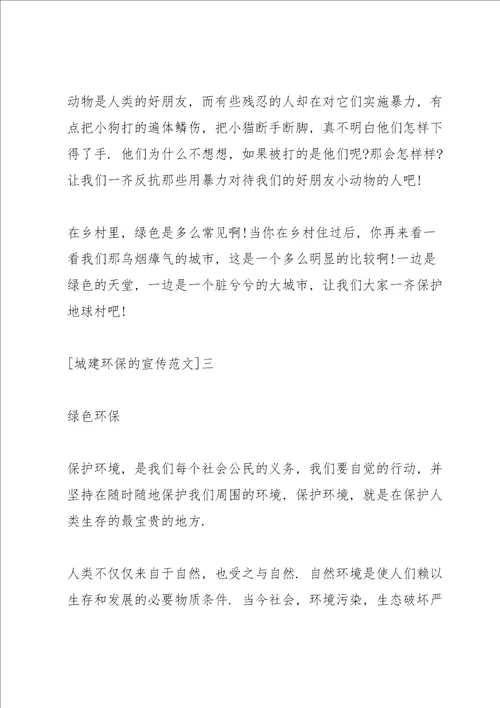 动物是人类的好朋友，而有些残忍的人却在对它们实施暴力，有点把小狗打的遍体鳞伤，把小猫断手断脚，真不明白他们怎样下得了手．他们为什么不想想，如果被打的是他们呢?那会怎样样?让我们一齐反抗那些用暴力对待我们的好朋友小动物的人吧!

在乡村里，绿色是多么常见啊!当你在乡村住过后，你再来看一看我们那乌烟瘴气的城市，这是一个多么明显的比较啊!一边是绿色的天堂，一边是一个脏兮兮的大城市，让我们大家一齐保护地球村吧!

[城建环保的宣传范文]三

绿色环保

保护环境，是我们每个社会公民的义务，我们要自觉的行动，并坚持在随时随地保护我们周围的环境，保护环境，就是在保护人类生存的最宝贵的地方．

人类不仅仅来自于自然，也受之与自然．自然环境是使人们赖以生存和发展的必要物质条件．当今社会，环境污染，生态破坏严